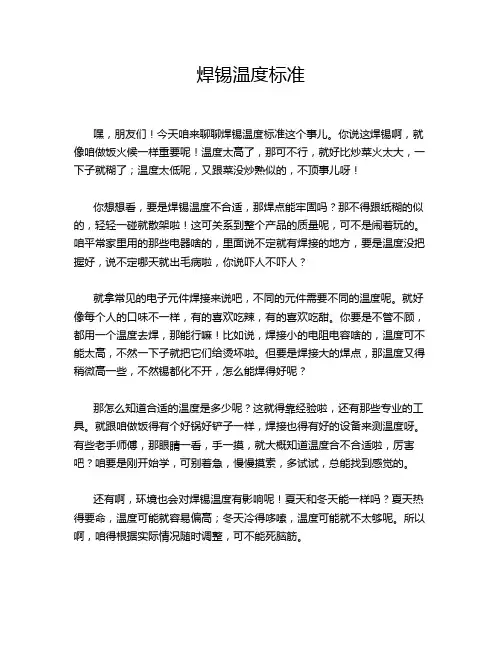 焊锡温度标准

嘿，朋友们！今天咱来聊聊焊锡温度标准这个事儿。你说这焊锡啊，就像咱做饭火候一样重要呢！温度太高了，那可不行，就好比炒菜火太大，一下子就糊了；温度太低呢，又跟菜没炒熟似的，不顶事儿呀！

你想想看，要是焊锡温度不合适，那焊点能牢固吗？那不得跟纸糊的似的，轻轻一碰就散架啦！这可关系到整个产品的质量呢，可不是闹着玩的。咱平常家里用的那些电器啥的，里面说不定就有焊接的地方，要是温度没把握好，说不定哪天就出毛病啦，你说吓人不吓人？

就拿常见的电子元件焊接来说吧，不同的元件需要不同的温度呢。就好像每个人的口味不一样，有的喜欢吃辣，有的喜欢吃甜。你要是不管不顾，都用一个温度去焊，那能行嘛！比如说，焊接小的电阻电容啥的，温度可不能太高，不然一下子就把它们给烫坏啦。但要是焊接大的焊点，那温度又得稍微高一些，不然锡都化不开，怎么能焊得好呢？

那怎么知道合适的温度是多少呢？这就得靠经验啦，还有那些专业的工具。就跟咱做饭得有个好锅好铲子一样，焊接也得有好的设备来测温度呀。有些老手师傅，那眼睛一看，手一摸，就大概知道温度合不合适啦，厉害吧？咱要是刚开始学，可别着急，慢慢摸索，多试试，总能找到感觉的。

还有啊，环境也会对焊锡温度有影响呢！夏天和冬天能一样吗？夏天热得要命，温度可能就容易偏高；冬天冷得哆嗦，温度可能就不太够呢。所以啊，咱得根据实际情况随时调整，可不能死脑筋。